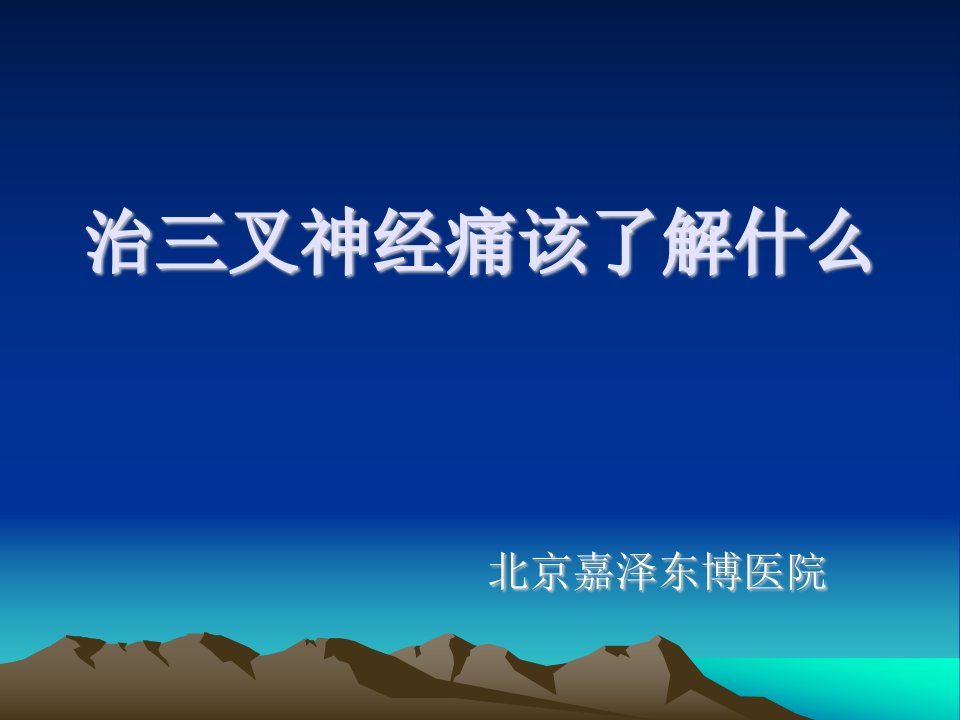 治三叉神经痛该了解什么

北京嘉泽东博医院